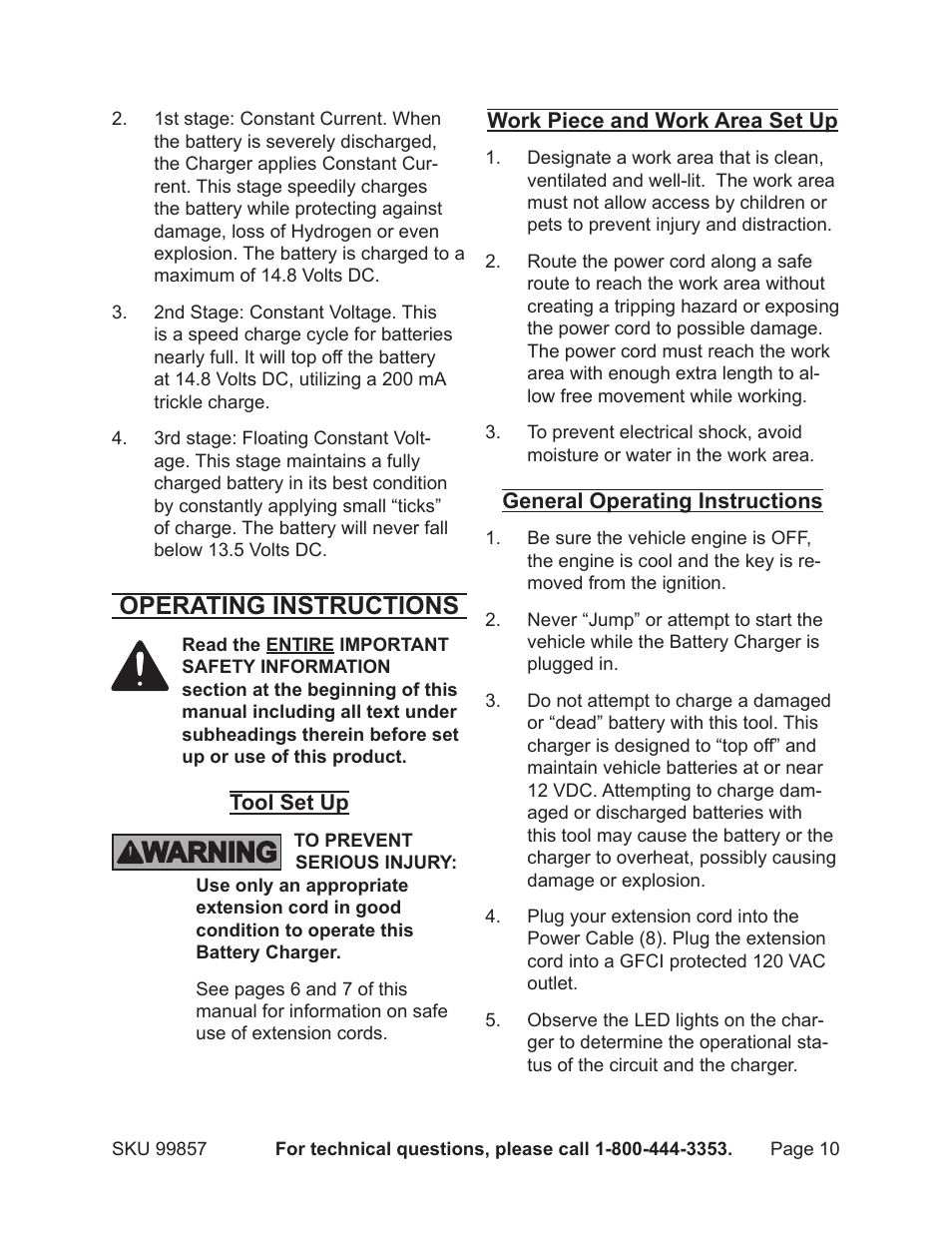 2. 1st stage: Constant Current. When the battery is severely discharged, the Charger applies Constant Current. This stage speedily charges the battery while protecting against damage, loss of Hydrogen or even explosion. The battery is charged to a maximum of 14.8 Volts DC.

3. 2nd Stage: Constant Voltage. This is a speed charge cycle for batteries nearly full. It will top off the battery at 14.8 Volts DC, utilizing a 200 mA trickle charge.

4. 3rd stage: Floating Constant Voltage. This stage maintains a fully charged battery in its best condition by constantly applying small “ticks” of charge. The battery will never fall below 13.5 Volts DC.

OPERATING INSTRUCTIONS

Read the ENTIRE IMPORTANT SAFETY INFORMATION section at the beginning of this manual including all text under subheadings therein before set up or use of this product.

Tool Set Up

WARNING

TO PREVENT SERIOUS INJURY: Use only an appropriate extension cord in good condition to operate this Battery Charger.

See pages 6 and 7 of this manual for information on safe use of extension cords.

Work Piece and Work Area Set Up

1. Designate a work area that is clean, ventilated and well-lit. The work area must not allow access by children or pets to prevent injury and distraction.

2. Route the power cord along a safe route to reach the work area without creating a tripping hazard or exposing the power cord to possible damage. The power cord must reach the work area with enough extra length to allow free movement while working.

3. To prevent electrical shock, avoid moisture or water in the work area.

General Operating Instructions

1. Be sure the vehicle engine is OFF, the engine is cool and the key is removed from the ignition.

2. Never “Jump” or attempt to start the vehicle while the Battery Charger is plugged in.

3. Do not attempt to charge a damaged or “dead” battery with this tool. This charger is designed to “top off” and maintain vehicle batteries at or near 12 VDC. Attempting to charge damaged or discharged batteries with this tool may cause the battery or the charger to overheat, possibly causing damage or explosion.

4. Plug your extension cord into the Power Cable (8). Plug the extension cord into a GFCI protected 120 VAC outlet.

5. Observe the LED lights on the charger to determine the operational status of the circuit and the charger.

SKU 99857 For technical questions, please call 1-800-444-3353. Page 10